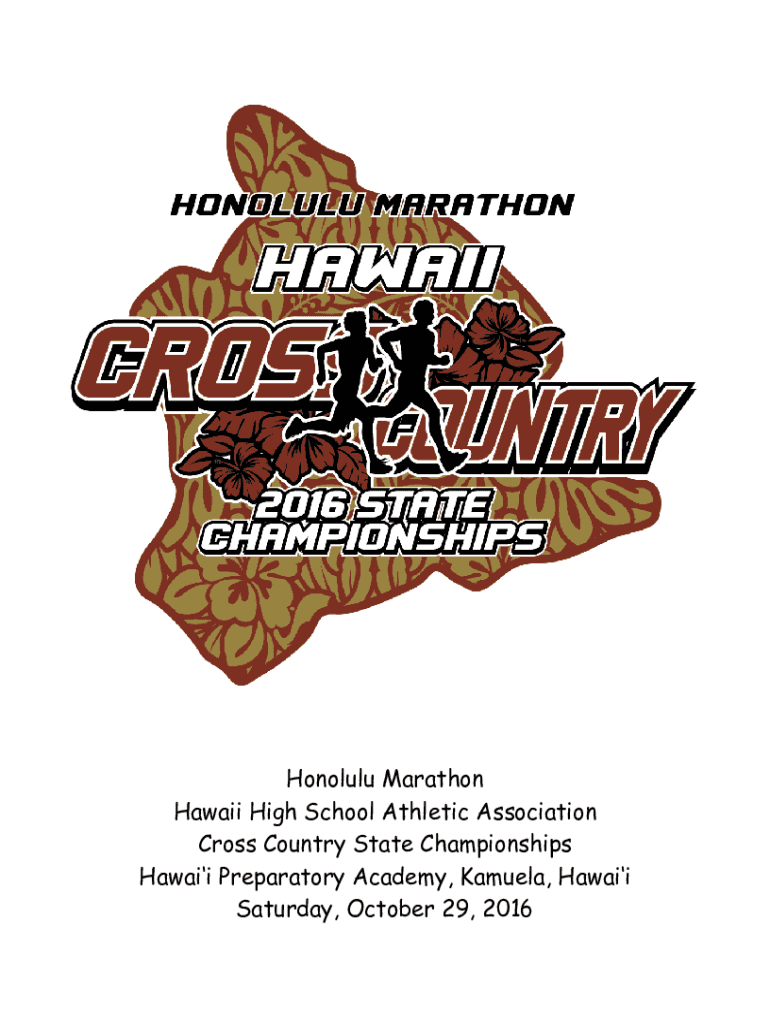 HONOLULU MARATHON

HAWAII

CROSS COUNTRY

2016 STATE CHAMPIONSHIPS

Honolulu Marathon
Hawaii High School Athletic Association
Cross Country State Championships
Hawai'i Preparatory Academy, Kamuela, Hawai'i
Saturday, October 29, 2016